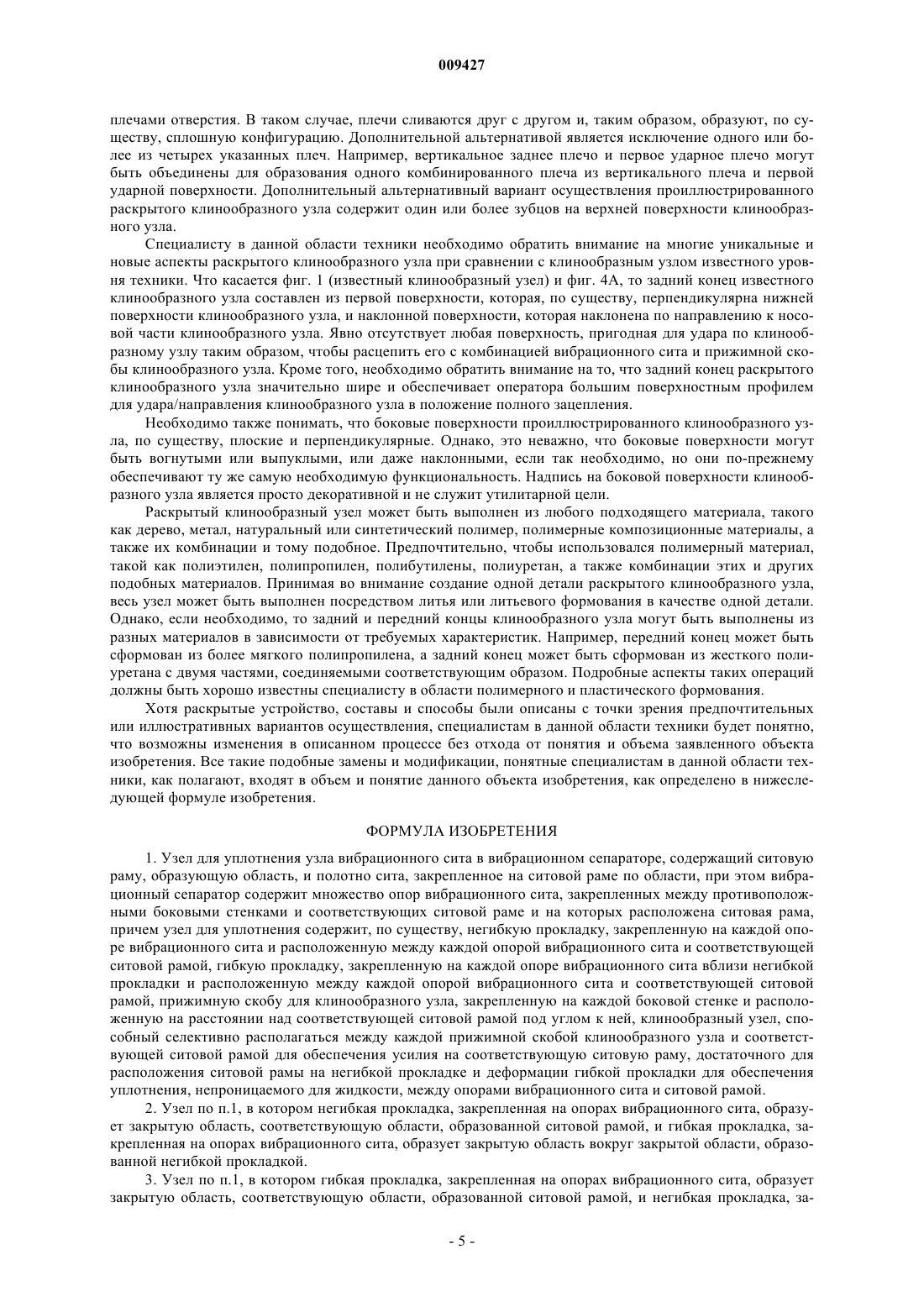 009427

плечами отверстия. В таком случае, плечи сливаются друг с другом и, таким образом, образуют, по существу, сплошную конфигурацию. Дополнительной альтернативой является исключение одного или более из четырех указанных плеч. Например, вертикальное заднее плечо и первое ударное плечо могут быть объединены для образования одного комбинированного плеча из вертикального плеча и первой ударной поверхности. Дополнительный альтернативный вариант осуществления проиллюстрированного раскрытого клинообразного узла содержит один или более зубцов на верхней поверхности клинообразного узла.

Специалисту в данной области техники необходимо обратить внимание на многие уникальные и новые аспекты раскрытого клинообразного узла при сравнении с клинообразным узлом известного уровня техники. Что касается фиг. 1 (известный клинообразный узел) и фиг. 4А, то задний конец известного клинообразного узла составлен из первой поверхности, которая, по существу, перпендикулярна нижней поверхности клинообразного узла, и наклонной поверхности, которая наклонена по направлению к носовой части клинообразного узла. Явно отсутствует любая поверхность, пригодная для удара по клинообразному узлу таким образом, чтобы расцепить его с комбинацией вибрационного сита и прижимной скобы клинообразного узла. Кроме того, необходимо обратить внимание на то, что задний конец раскрытого клинообразного узла значительно шире и обеспечивает оператора большим поверхностным профилем для удара/направления клинообразного узла в положение полного зацепления.

Необходимо также понимать, что боковые поверхности проиллюстрированного клинообразного узла, по существу, плоские и перпендикулярные. Однако, это неважно, что боковые поверхности могут быть вогнутыми или выпуклыми, или даже наклонными, если так необходимо, но они по-прежнему обеспечивают ту же самую необходимую функциональность. Надпись на боковой поверхности клинообразного узла является просто декоративной и не служит утилитарной цели.

Раскрытый клинообразный узел может быть выполнен из любого подходящего материала, такого как дерево, метал, натуральный или синтетический полимер, полимерные композиционные материалы, а также их комбинации и тому подобное. Предпочтительно, чтобы использовался полимерный материал, такой как полиэтилен, полипропилен, полибутилены, полиуретан, а также комбинации этих и других подобных материалов. Принимая во внимание создание одной детали раскрытого клинообразного узла, весь узел может быть выполнен посредством литья или литьевого формования в качестве одной детали. Однако, если необходимо, то задний и передний концы клинообразного узла могут быть выполнены из разных материалов в зависимости от требуемых характеристик. Например, передний конец может быть сформован из более мягкого полипропилена, а задний конец может быть сформован из жесткого полиуретана с двумя частями, соединяемыми соответствующим образом. Подробные аспекты таких операций должны быть хорошо известны специалисту в области полимерного и пластического формования.

Хотя раскрытые устройство, составы и способы были описаны с точки зрения предпочтительных или иллюстративных вариантов осуществления, специалистам в данной области техники будет понятно, что возможны изменения в описанном процессе без отхода от понятия и объема заявленного объекта изобретения. Все такие подобные замены и модификации, понятные специалистам в данной области техники, как полагают, входят в объем и понятие данного объекта изобретения, как определено в нижеследующей формуле изобретения.

ФОРМУЛА ИЗОБРЕТЕНИЯ

1. Узел для уплотнения узла вибрационного сита в вибрационном сепараторе, содержащий ситовую раму, образующую область, и полотно сита, закрепленное на ситовой раме по области, при этом вибрационный сепаратор содержит множество опор вибрационного сита, закрепленных между противоположными боковыми стенками и соответствующих ситовой раме и на которых расположена ситовая рама, причем узел для уплотнения содержит, по существу, негибкую прокладку, закрепленную на каждой опоре вибрационного сита и расположенную между каждой опорой вибрационного сита и соответствующей ситовой рамой, гибкую прокладку, закрепленную на каждой опоре вибрационного сита вблизи негибкой прокладки и расположенную между каждой опорой вибрационного сита и соответствующей ситовой рамой, прижимную скобу для клинообразного узла, закрепленную на каждой боковой стенке и расположенную на расстоянии над соответствующей ситовой рамой под углом к ней, клинообразный узел, способный селективно располагаться между каждой прижимной скобой клинообразного узла и соответствующей ситовой рамой для обеспечения усилия на соответствующую ситовую раму, достаточного для расположения ситовой рамы на негибкой прокладке и деформации гибкой прокладки для обеспечения уплотнения, непроницаемого для жидкости, между опорами вибрационного сита и ситовой рамой.

2. Узел по п.1, в котором негибкая прокладка, закрепленная на опорах вибрационного сита, образует закрытую область, соответствующую области, образованной ситовой рамой, и гибкая прокладка, закрепленная на опорах вибрационного сита, образует закрытую область вокруг закрытой области, образованной негибкой прокладкой.

3. Узел по п.1, в котором гибкая прокладка, закрепленная на опорах вибрационного сита, образует закрытую область, соответствующую области, образованной ситовой рамой, и негибкая прокладка, за-

- 5 -